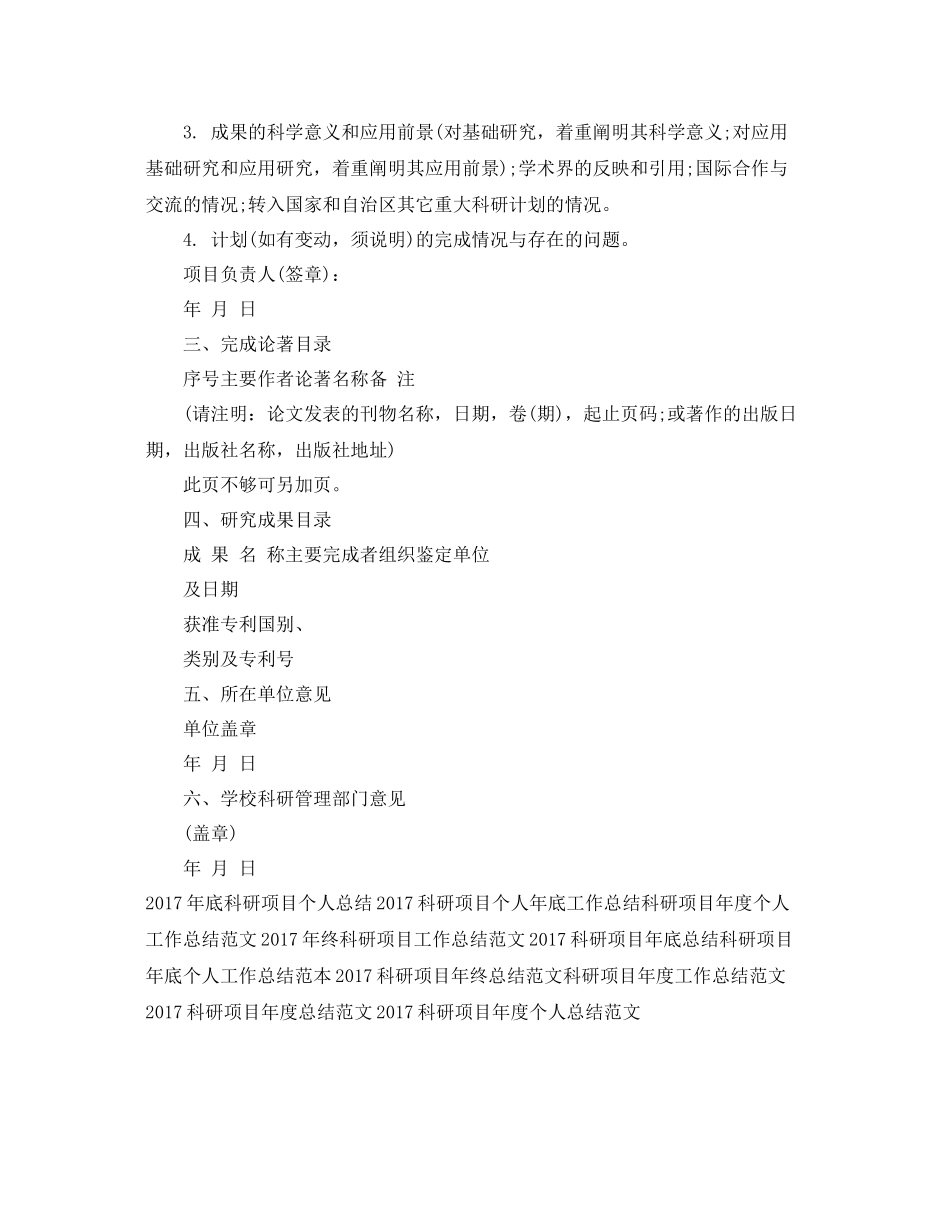 3. 成果的科学意义和应用前景(对基础研究，着重阐明其科学意义;对应用基础研究和应用研究，着重阐明其应用前景);学术界的反映和引用;国际合作与交流的情况;转入国家和自治区其它重大科研计划的情况。

4. 计划(如有变动，须说明)的完成情况与存在的问题。

项目负责人(签章)：

年 月 日

三、完成论著目录

序号主要作者论著名称备 注

(请注明：论文发表的刊物名称，日期，卷(期)，起止页码;或著作的出版日期，出版社名称，出版社地址)

此页不够可另加页。

四、研究成果目录

成 果 名 称主要完成者组织鉴定单位

及日期

获准专利国别、

类别及专利号

五、所在单位意见

单位盖章

年 月 日

六、学校科研管理部门意见

(盖章)

年 月 日

2017年底科研项目个人总结2017科研项目个人年底工作总结科研项目年度个人工作总结范文2017年终科研项目工作总结范文2017科研项目年底总结科研项目年底个人工作总结范本2017科研项目年终总结范文科研项目年度工作总结范文2017科研项目年度总结范文2017科研项目年度个人总结范文